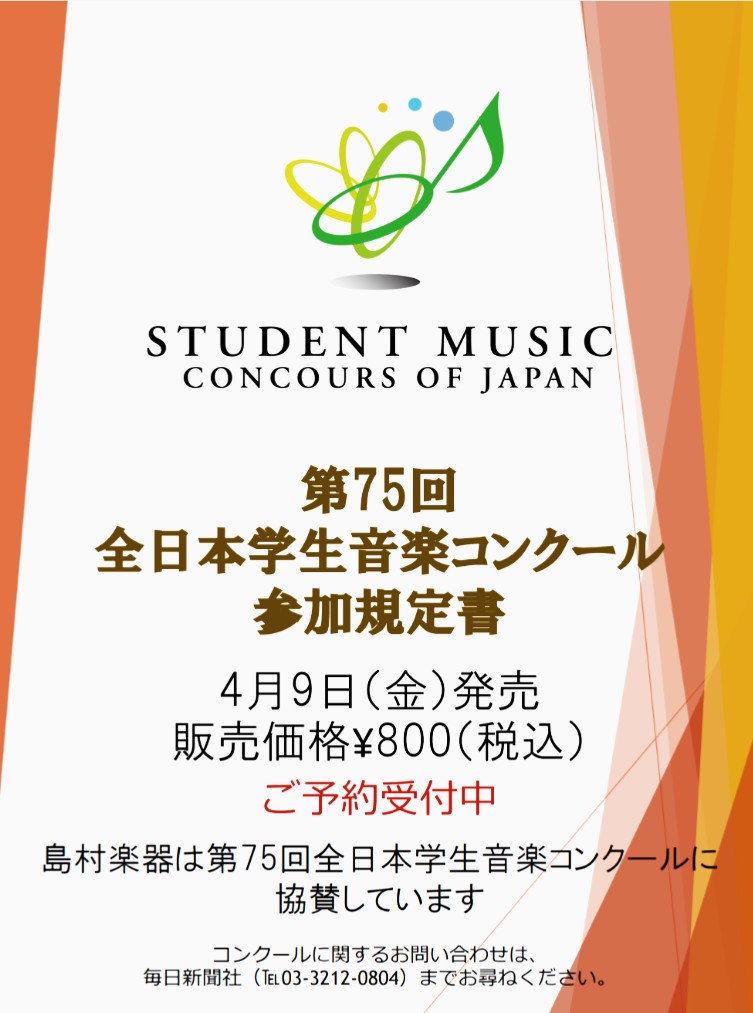 STUDENT MUSIC
CONCOURS OF JAPAN

第75回
全日本学生音楽コンクール
参加規定書

4月9日(金)発売
販売価格¥800(税込)

ご予約受付中

島村楽器は第75回全日本学生音楽コンクールに協賛しています

コンクールに関するお問い合わせは、
毎日新聞社(TEL03-3212-0804)までお尋ねください。